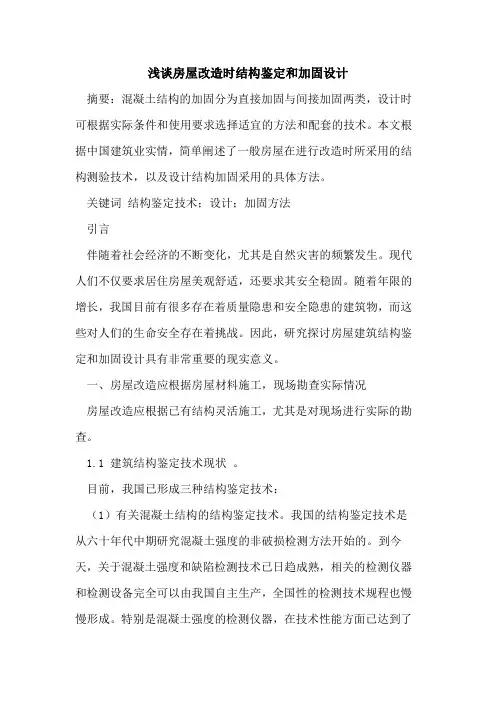 浅谈房屋改造时结构鉴定和加固设计

摘要：混凝土结构的加固分为直接加固与间接加固两类，设计时可根据实际条件和使用要求选择适宜的方法和配套的技术。本文根据中国建筑业实情，简单阐述了一般房屋在进行改造时所采用的结构测验技术，以及设计结构加固采用的具体方法。

关键词 结构鉴定技术：设计：加固方法

引言

伴随着社会经济的不断变化，尤其是自然灾害的频繁发生。现代人们不仅要求居住房屋美观舒适，还要求其安全稳固。随着年限的增长，我国目前有很多存在着质量隐患和安全隐患的建筑物，而这些对人们的生命安全存在着挑战。因此，研究探讨房屋建筑结构鉴定和加固设计具有非常重要的现实意义。

一、房屋改造应根据房屋材料施工，现场勘查实际情况

房屋改造应根据已有结构灵活施工，尤其是对现场进行实际的勘查。

1.1 建筑结构鉴定技术现状 。

目前，我国已形成三种结构鉴定技术：

（1）有关混凝土结构的结构鉴定技术。我国的结构鉴定技术是从六十年代中期研究混凝土强度的非破损检测方法开始的。到今天，关于混凝土强度和缺陷检测技术已日趋成熟，相关的检测仪器和检测设备完全可以由我国自主生产，全国性的检测技术规程也慢慢形成。特别是混凝土强度的检测仪器，在技术性能方面已达到了